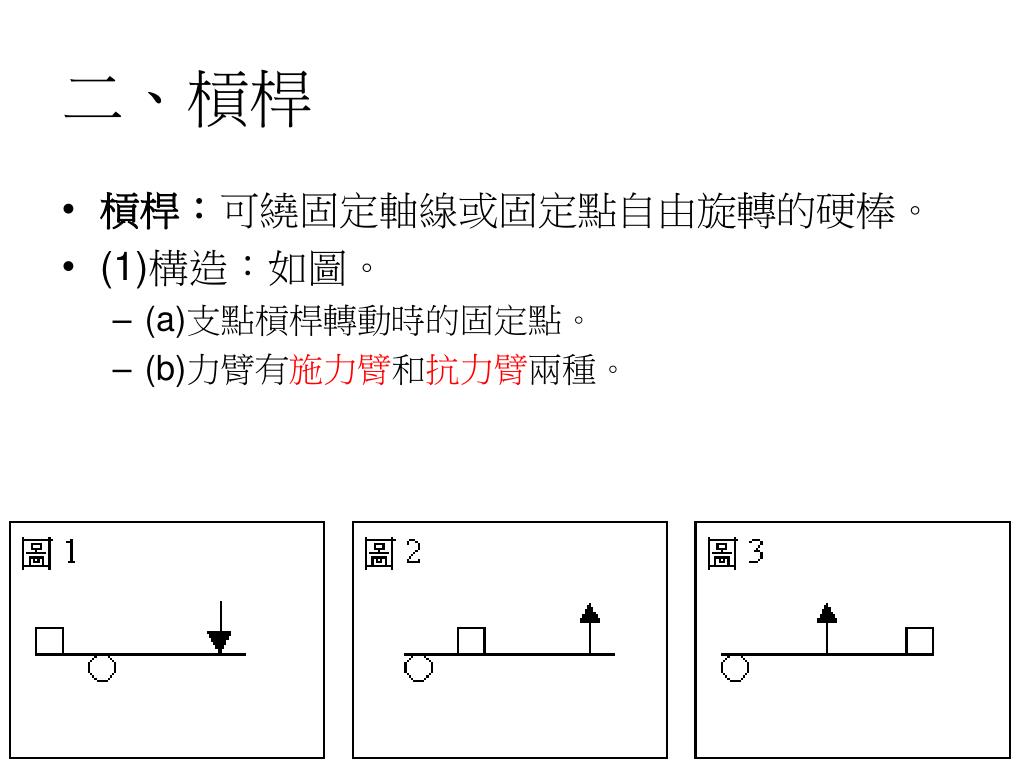 二、槓桿

• 槓桿：可繞固定軸線或固定點自由旋轉的硬棒。
• (1)構造：如圖。
  – (a)支點槓桿轉動時的固定點。
  – (b)力臂有施力臂和抗力臂兩種。

圖 1

圖 2

圖 3